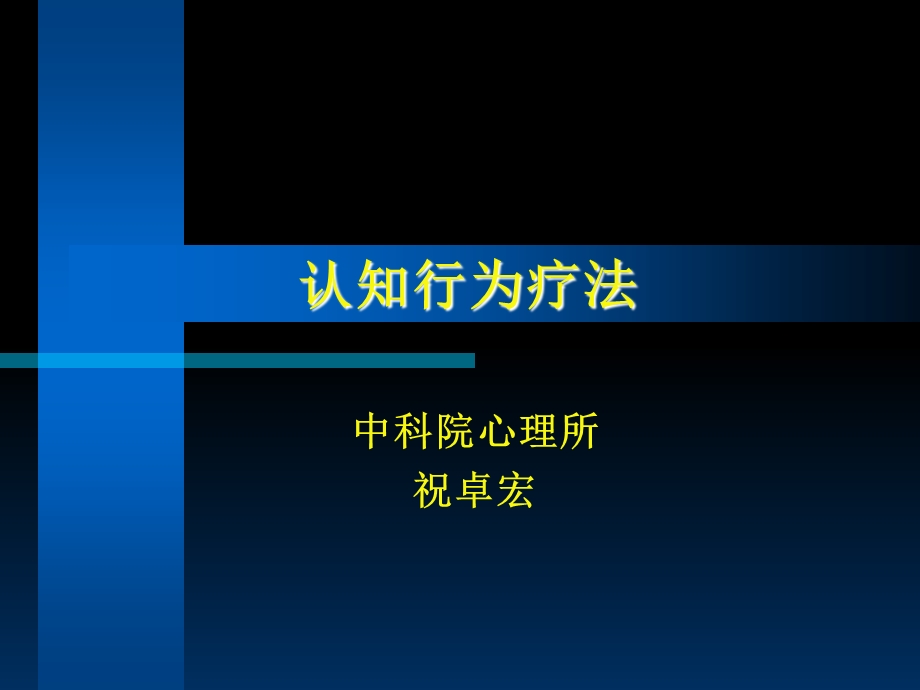 认知行为疗法

中科院心理所
祝卓宏